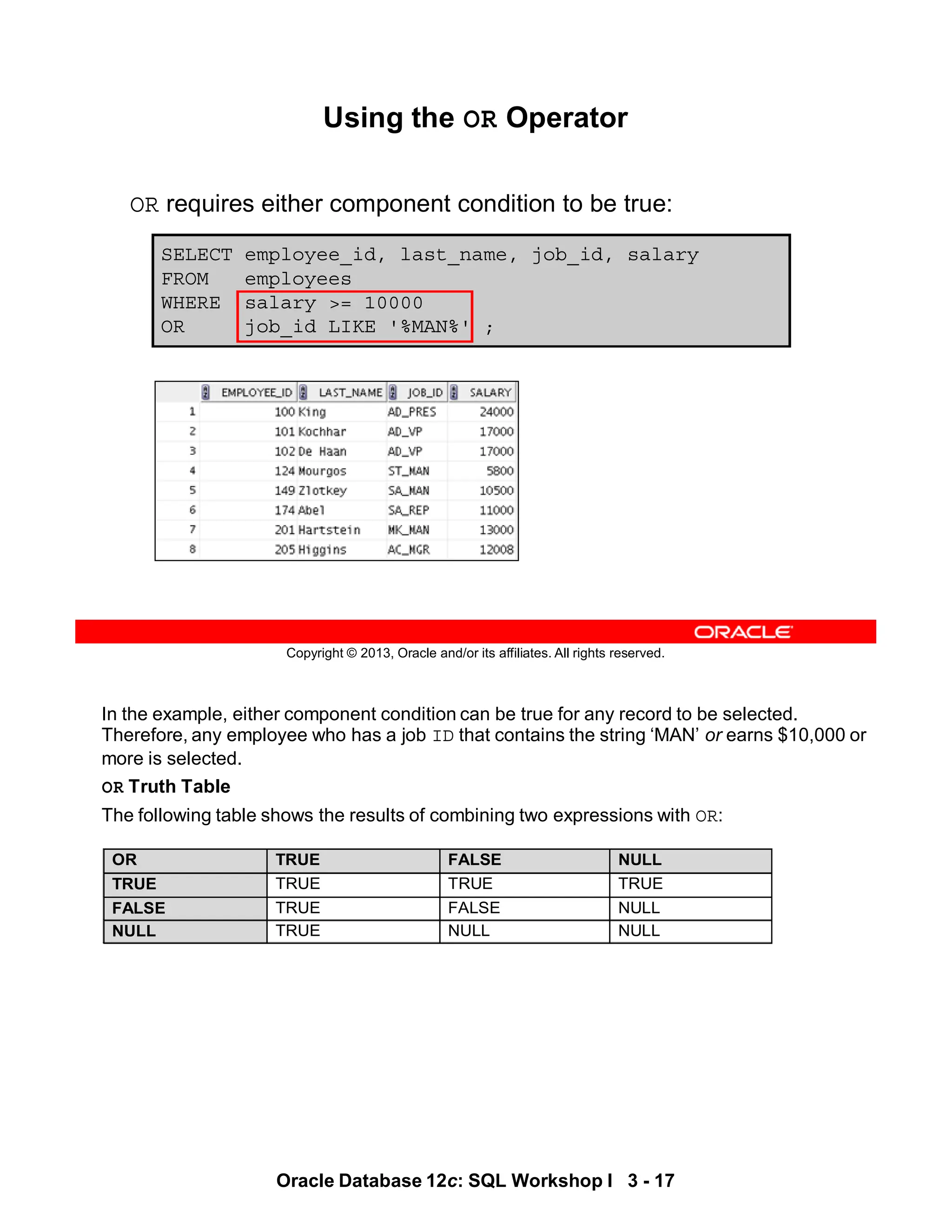 Using the OR Operator

OR requires either component condition to be true:

SELECT employee_id, last_name, job_id, salary
FROM employees
WHERE salary >= 10000
OR job_id LIKE '%MAN%' ;

| | EMPLOYEE_ID | LAST_NAME | JOB_ID | SALARY |
|---|---|---|---|---|
| 1 | 100 | King | AD_PRES | 24000 |
| 2 | 101 | Kochhar | AD_VP | 17000 |
| 3 | 102 | De Haan | AD_VP | 17000 |
| 4 | 124 | Mourgos | ST_MAN | 5800 |
| 5 | 149 | Zlotkey | SA_MAN | 10500 |
| 6 | 174 | Abel | SA_REP | 11000 |
| 7 | 201 | Hartstein | MK_MAN | 13000 |
| 8 | 205 | Higgins | AC_MGR | 12008 |

ORACLE
Copyright © 2013, Oracle and/or its affiliates. All rights reserved.

In the example, either component condition can be true for any record to be selected. Therefore, any employee who has a job ID that contains the string ‘MAN’ or earns $10,000 or more is selected.

OR Truth Table

The following table shows the results of combining two expressions with OR:

| OR | TRUE | FALSE | NULL |
|---|---|---|---|
| TRUE | TRUE | TRUE | TRUE |
| FALSE | TRUE | FALSE | NULL |
| NULL | TRUE | NULL | NULL |

Oracle Database 12c: SQL Workshop I 3 - 17